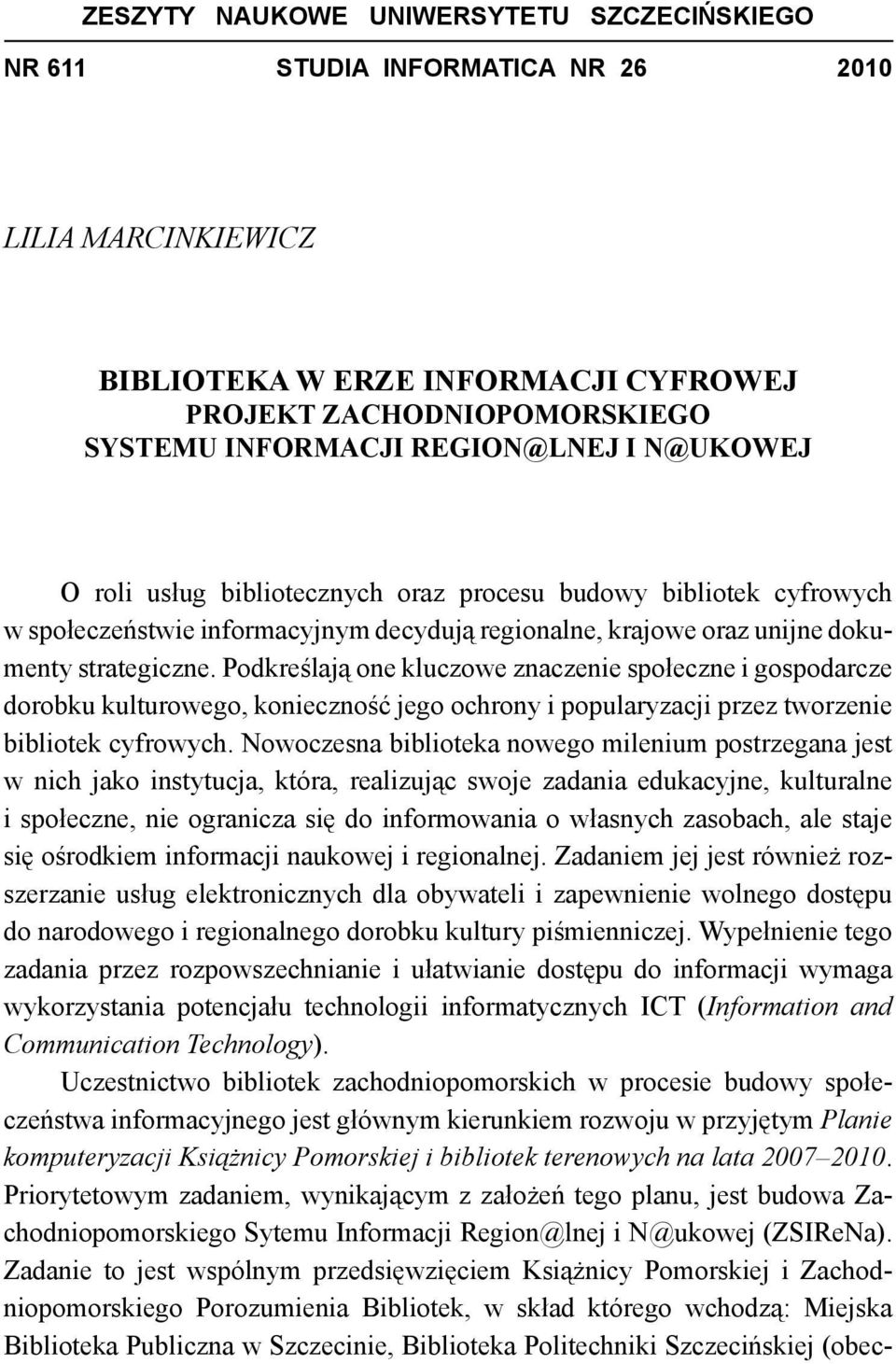 ZESZYTY NAUKOWE UNIWERSYTETU SZCZECIŃSKIEGO

NR 611 STUDIA INFORMATICA NR 26 2010

LILIA MARCINKIEWICZ

BIBLIOTEKA W ERZE INFORMACJI CYFROWEJ
PROJEKT ZACHODNIOPOMORSKIEGO
SYSTEMU INFORMACJI REGION@LNEJ I N@UKOWEJ

O roli usług bibliotecznych oraz procesu budowy bibliotek cyfrowych w społeczeństwie informacyjnym decydują regionalne, krajowe oraz unijne dokumenty strategiczne. Podkreślają one kluczowe znaczenie społeczne i gospodarcze dorobku kulturowego, konieczność jego ochrony i popularyzacji przez tworzenie bibliotek cyfrowych. Nowoczesna biblioteka nowego milenium postrzegana jest w nich jako instytucja, która, realizując swoje zadania edukacyjne, kulturalne i społeczne, nie ogranicza się do informowania o własnych zasobach, ale staje się ośrodkiem informacji naukowej i regionalnej. Zadaniem jej jest również rozszerzanie usług elektronicznych dla obywateli i zapewnienie wolnego dostępu do narodowego i regionalnego dorobku kultury piśmienniczej. Wypełnienie tego zadania przez rozpowszechnianie i ułatwianie dostępu do informacji wymaga wykorzystania potencjału technologii informatycznych ICT (Information and Communication Technology).

Uczestnictwo bibliotek zachodniopomorskich w procesie budowy społeczeństwa informacyjnego jest głównym kierunkiem rozwoju w przyjętym Planie komputeryzacji Książnicy Pomorskiej i bibliotek terenowych na lata 2007–2010. Priorytetowym zadaniem, wynikającym z założeń tego planu, jest budowa Zachodniopomorskiego Sytemu Informacji Region@lnej i N@ukowej (ZSIReNa). Zadanie to jest wspólnym przedsięwzięciem Książnicy Pomorskiej i Zachodniopomorskiego Porozumienia Bibliotek, w skład którego wchodzą: Miejska Biblioteka Publiczna w Szczecinie, Biblioteka Politechniki Szczecińskiej (obec-